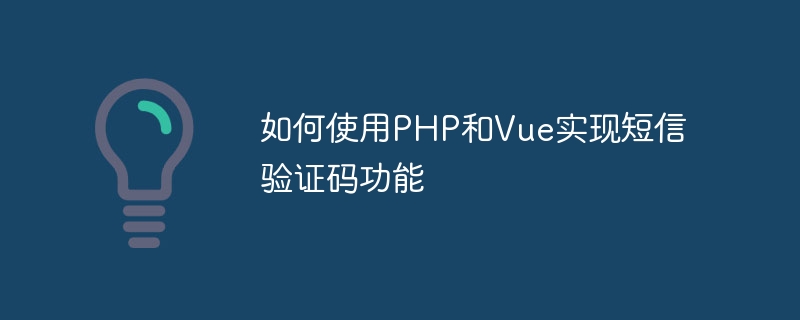 如何使用PHP和Vue实现短信验证码功能